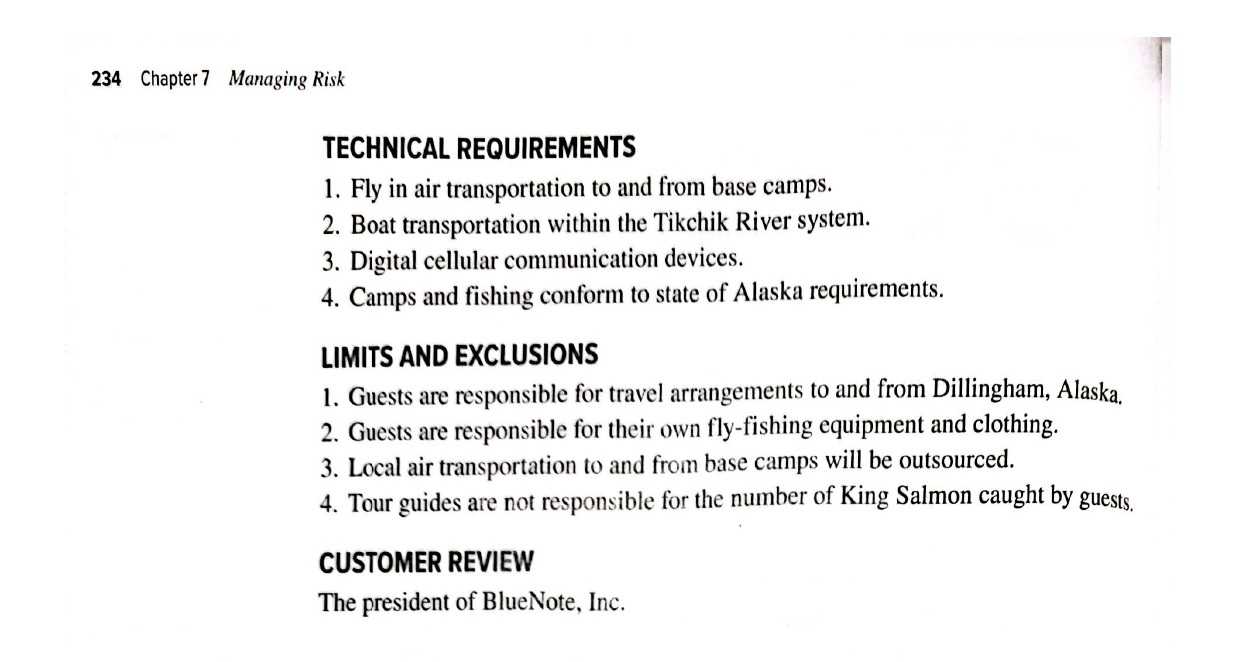 234 Chapter 7 Managing Risk

TECHNICAL REQUIREMENTS

1. Fly in air transportation to and from base camps.
2. Boat transportation within the Tikchik River system.
3. Digital cellular communication devices.
4. Camps and fishing conform to state of Alaska requirements.

LIMITS AND EXCLUSIONS

1. Guests are responsible for travel arrangements to and from Dillingham, Alaska.
2. Guests are responsible for their own fly-fishing equipment and clothing.
3. Local air transportation to and from base camps will be outsourced.
4. Tour guides are not responsible for the number of King Salmon caught by guests.

CUSTOMER REVIEW

The president of BlueNote, Inc.